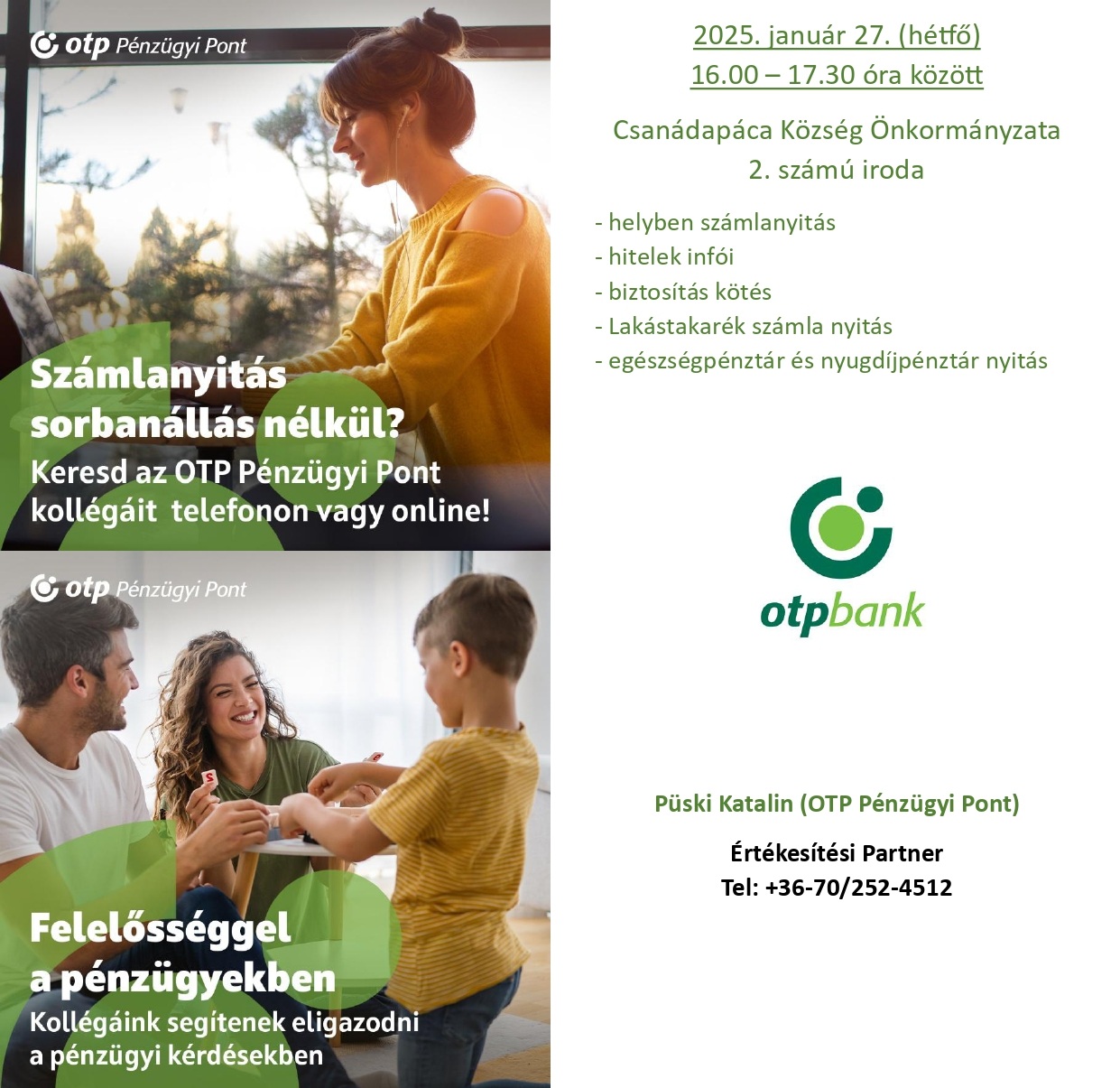 otp Pénzügyi Pont

Számlanyitás sorbanállás nélkül?

Keresd az OTP Pénzügyi Pont kollégáit telefonon vagy online!

otp Pénzügyi Pont

Felelősséggel a pénzügyekben

Kollégáink segítenek eligazodni a pénzügyi kérdésekben

2025. január 27. (hétfő)
16.00 – 17.30 óra között

Csanádapáca Község Önkormányzata
2. számú iroda

- helyben számlanyitás
- hitelek infói
- biztosítás kötés
- Lakástakarék számla nyitás
- egészségpénztár és nyugdíjpénztár nyitás

otpbank

Püski Katalin (OTP Pénzügyi Pont)

Értékesítési Partner
Tel: +36-70/252-4512